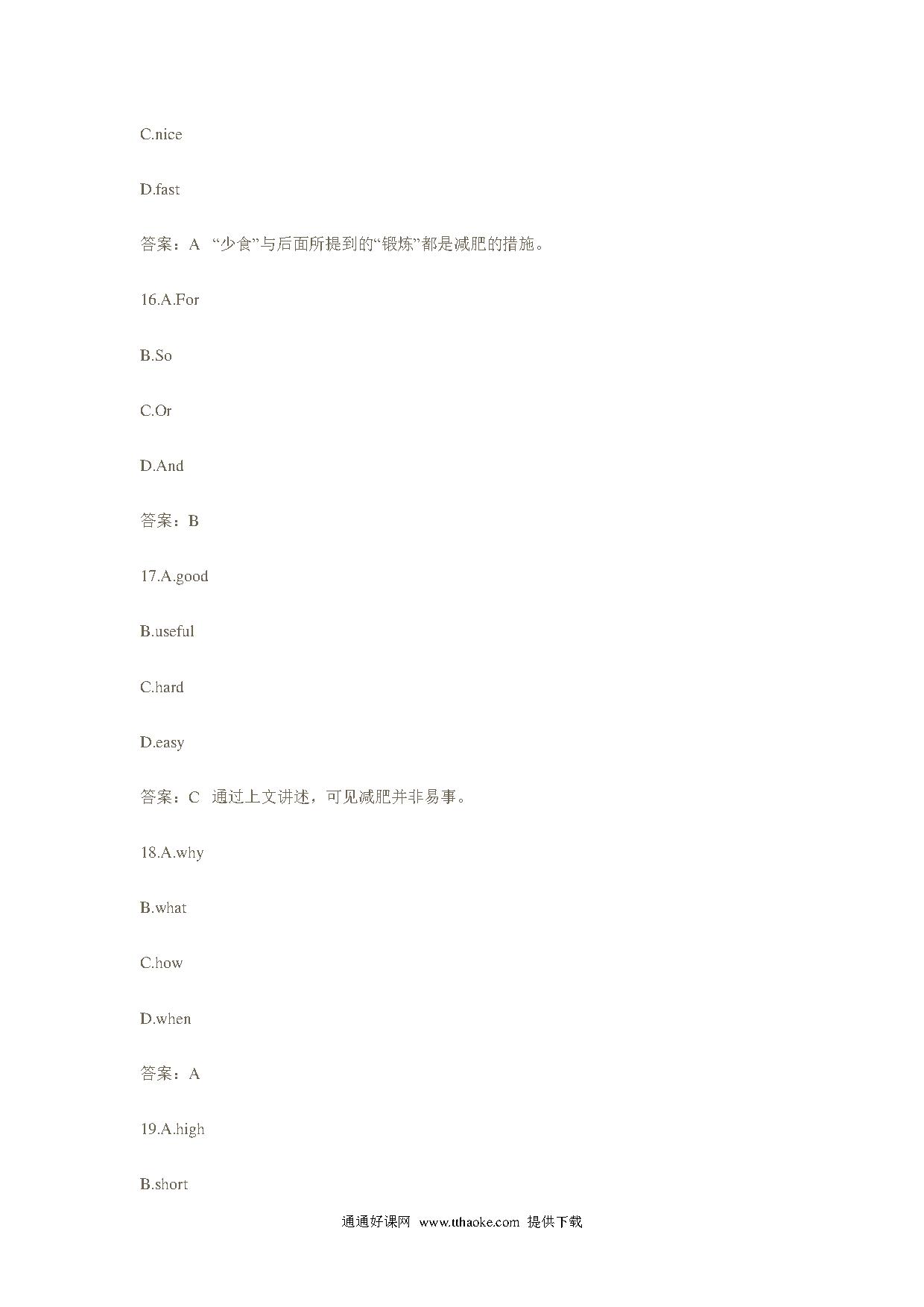 C.nice

D.fast

答案：A “少食”与后面所提到的“锻炼”都是减肥的措施。

16.A.For

B.So

C.Or

D.And

答案：B

17.A.good

B.useful

C.hard

D.easy

答案：C 通过上文讲述，可见减肥并非易事。

18.A.why

B.what

C.how

D.when

答案：A

19.A.high

B.short

通通好课网 www.tthaoke.com 提供下载